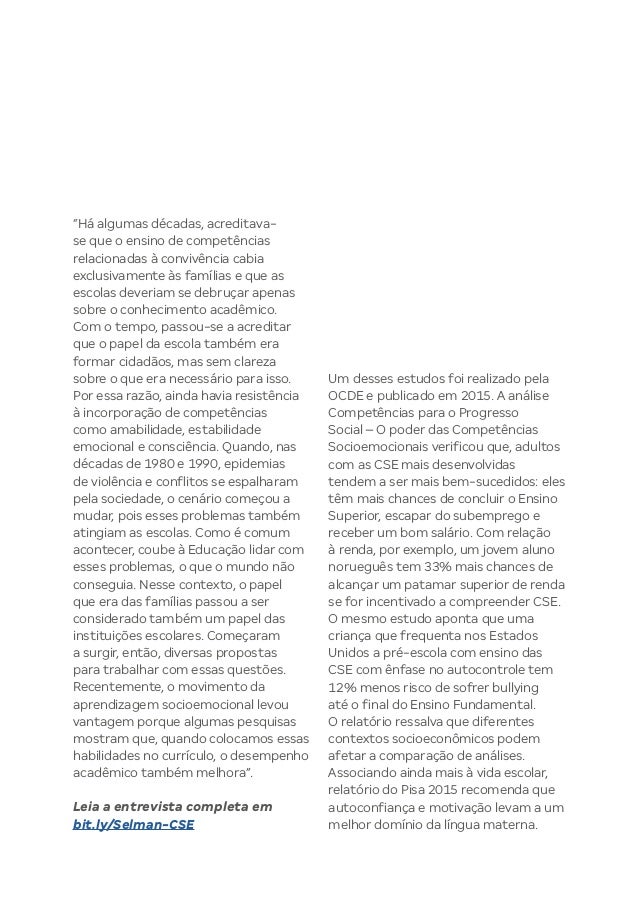 "Há algumas décadas, acreditava-se que o ensino de competências relacionadas à convivência cabia exclusivamente às famílias e que as escolas deveriam se debruçar apenas sobre o conhecimento acadêmico. Com o tempo, passou-se a acreditar que o papel da escola também era formar cidadãos, mas sem clareza sobre o que era necessário para isso. Por essa razão, ainda havia resistência à incorporação de competências como amabilidade, estabilidade emocional e consciência. Quando, nas décadas de 1980 e 1990, epidemias de violência e conflitos se espalharam pela sociedade, o cenário começou a mudar, pois esses problemas também atingiam as escolas. Como é comum acontecer, coube à Educação lidar com esses problemas, o que o mundo não conseguia. Nesse contexto, o papel que era das famílias passou a ser considerado também um papel das instituições escolares. Começaram a surgir, então, diversas propostas para trabalhar com essas questões. Recentemente, o movimento da aprendizagem socioemocional levou vantagem porque algumas pesquisas mostram que, quando colocamos essas habilidades no currículo, o desempenho acadêmico também melhora".

Leia a entrevista completa em bit.ly/Selman-CSE

Um desses estudos foi realizado pela OCDE e publicado em 2015. A análise Competências para o Progresso Social – O poder das Competências Socioemocionais verificou que, adultos com as CSE mais desenvolvidas tendem a ser mais bem-sucedidos: eles têm mais chances de concluir o Ensino Superior, escapar do subemprego e receber um bom salário. Com relação à renda, por exemplo, um jovem aluno norueguês tem 33% mais chances de alcançar um patamar superior de renda se for incentivado a compreender CSE. O mesmo estudo aponta que uma criança que frequenta nos Estados Unidos a pré-escola com ensino das CSE com ênfase no autocontrole tem 12% menos risco de sofrer bullying até o final do Ensino Fundamental. O relatório ressalva que diferentes contextos socioeconômicos podem afetar a comparação de análises. Associando ainda mais à vida escolar, relatório do Pisa 2015 recomenda que autoconfiança e motivação levam a um melhor domínio da língua materna.